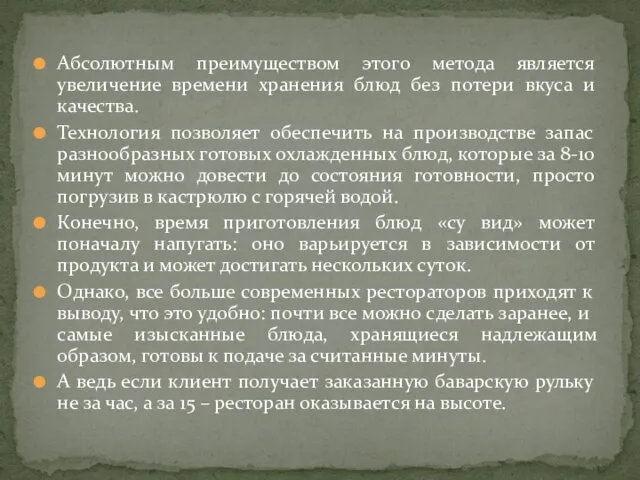 Абсолютным преимуществом этого метода является увеличение времени хранения блюд без потери вкуса и качества.

Технология позволяет обеспечить на производстве запас разнообразных готовых охлажденных блюд, которые за 8-10 минут можно довести до состояния готовности, просто погрузив в кастрюлю с горячей водой.

Конечно, время приготовления блюд «су вид» может поначалу напугать: оно варьируется в зависимости от продукта и может достигать нескольких суток.

Однако, все больше современных рестораторов приходят к выводу, что это удобно: почти все можно сделать заранее, и самые изысканные блюда, хранящиеся надлежащим образом, готовы к подаче за считанные минуты.

А ведь если клиент получает заказанную баварскую рульку не за час, а за 15 – ресторан оказывается на высоте.